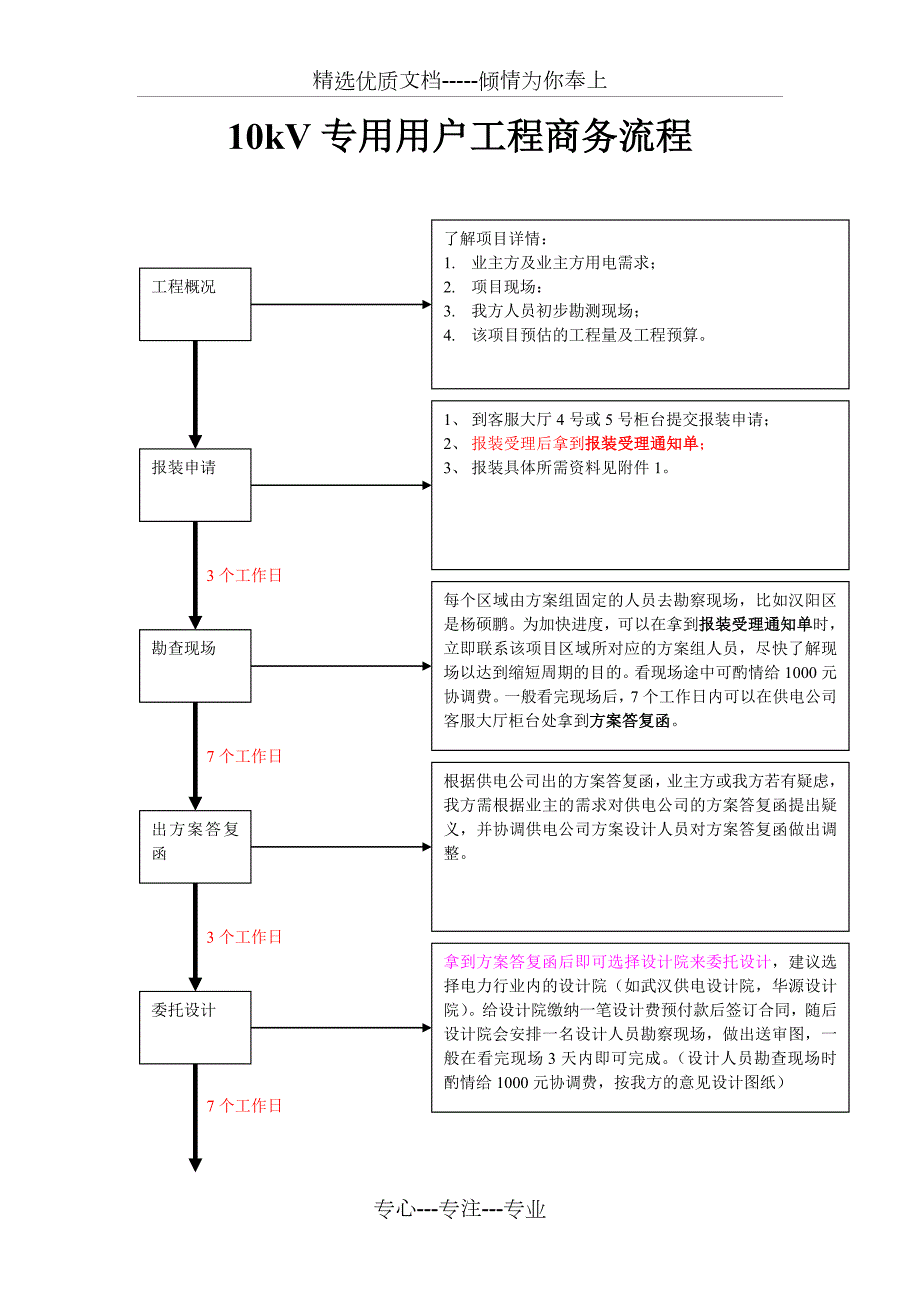 精选优质文档-----倾情为你奉上

10kV 专用用户工程商务流程

工程概况

了解项目详情：
1. 业主方及业主方用电需求；
2. 项目现场；
3. 我方人员初步勘测现场；
4. 该项目预估的工程量及工程预算。

报装申请

1、 到客服大厅 4 号或 5 号柜台提交报装申请；
2、 报装受理后拿到报装受理通知单；
3、 报装具体所需资料见附件 1。

3 个工作日

勘查现场

每个区域由方案组固定的人员去勘察现场，比如汉阳区是杨硕鹏。为加快进度，可以在拿到报装受理通知单时，立即联系该项目区域所对应的方案组人员，尽快了解现场以达到缩短周期的目的。看现场途中可酌情给 1000 元协调费。一般看完现场后，7 个工作日内可以在供电公司客服大厅柜台处拿到方案答复函。

7 个工作日

出方案答复函

根据供电公司出的方案答复函，业主方或我方若有疑虑，我方需根据业主的需求对供电公司的方案答复函提出疑义，并协调供电公司方案设计人员对方案答复函做出调整。

3 个工作日

委托设计

拿到方案答复函后即可选择设计院来委托设计，建议选择电力行业内的设计院（如武汉供电设计院，华源设计院）。给设计院缴纳一笔设计费预付款后签订合同，随后设计院会安排一名设计人员勘察现场，做出送审图，一般在看完现场 3 天内即可完成。（设计人员勘查现场时酌情给 1000 元协调费，按我方的意见设计图纸）

7 个工作日

专心---专注---专业